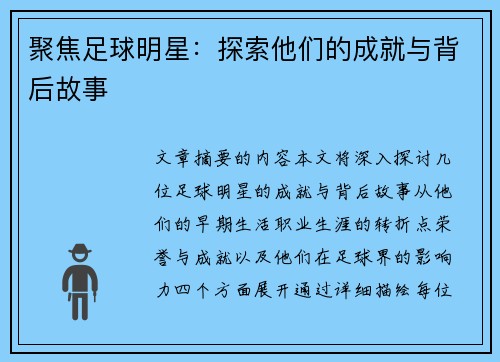 聚焦足球明星：探索他们的成就与背后故事

文章摘要的内容本文将深入探讨几位足球明星的成就与背后故事从他们的早期生活职业生涯的转折点荣誉与成就以及他们在足球界的影响力四个方面展开通过详细描绘每位